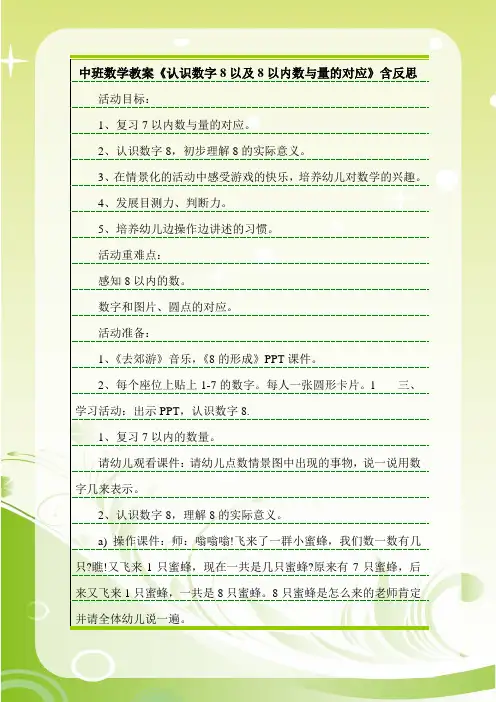 中班数学教案《认识数字 8 以及 8 以内数与量的对应》含反思

活动目标：

1、复习 7 以内数与量的对应。

2、认识数字 8，初步理解 8 的实际意义。

3、在情景化的活动中感受游戏的快乐，培养幼儿对数学的兴趣。

4、发展目测力、判断力。

5、培养幼儿边操作边讲述的习惯。

活动重难点：

感知 8 以内的数。

数字和图片、圆点的对应。

活动准备：

1、《去郊游》音乐，《8 的形成》PPT 课件。

2、每个座位上贴上 1-7 的数字。每人一张圆形卡片。1　　三、学习活动：出示 PPT，认识数字 8.

1、复习 7 以内的数量。

请幼儿观看课件：请幼儿点数情景图中出现的事物，说一说用数字几来表示。

2、认识数字 8，理解 8 的实际意义。

a) 操作课件：师：嗡嗡嗡!飞来了一群小蜜蜂，我们数一数有几只?瞧!又飞来 1 只蜜蜂，现在一共是几只蜜蜂?原来有 7 只蜜蜂，后来又飞来 1 只蜜蜂，一共是 8 只蜜蜂。8 只蜜蜂是怎么来的老师肯定并请全体幼儿说一遍。